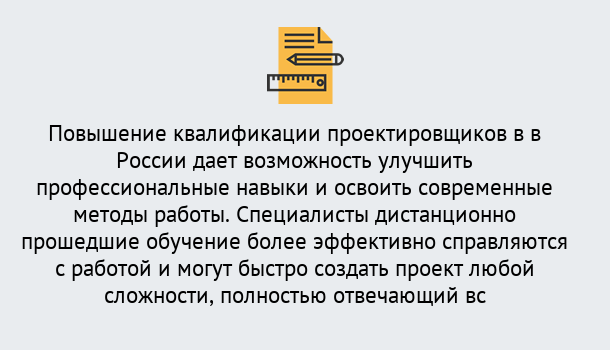 Повышение квалификации проектировщиков в в России дает возможность улучшить профессиональные навыки и освоить современные методы работы. Специалисты дистанционно прошедшие обучение более эффективно справляются с работой и могут быстро создать проект любой сложности, полностью отвечающий вс